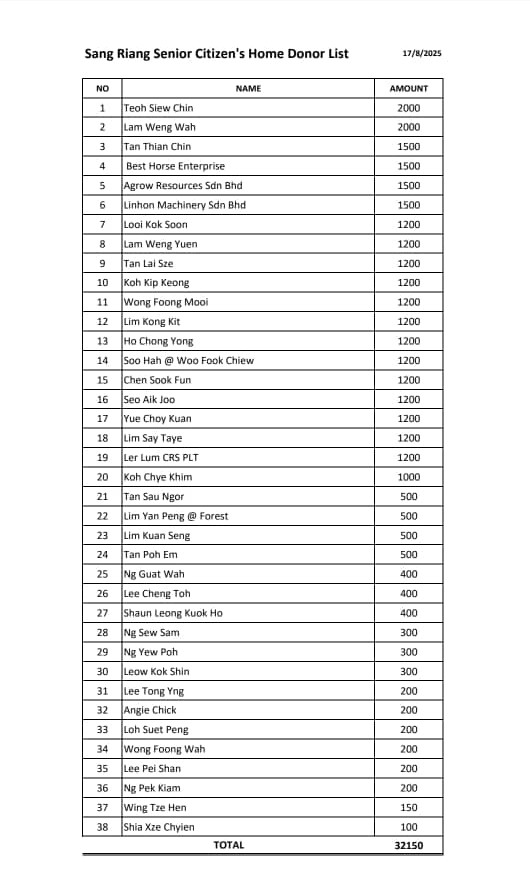 Sang Riang Senior Citizen's Home Donor List 17/8/2025

| NO | NAME | AMOUNT |
|---|---|---|
| 1 | Teoh Siew Chin | 2000 |
| 2 | Lam Weng Wah | 2000 |
| 3 | Tan Thian Chin | 1500 |
| 4 | Best Horse Enterprise | 1500 |
| 5 | Agrow Resources Sdn Bhd | 1500 |
| 6 | Linhon Machinery Sdn Bhd | 1500 |
| 7 | Looi Kok Soon | 1200 |
| 8 | Lam Weng Yuen | 1200 |
| 9 | Tan Lai Sze | 1200 |
| 10 | Koh Kip Keong | 1200 |
| 11 | Wong Foong Mooi | 1200 |
| 12 | Lim Kong Kit | 1200 |
| 13 | Ho Chong Yong | 1200 |
| 14 | Soo Hah @ Woo Fook Chiew | 1200 |
| 15 | Chen Sook Fun | 1200 |
| 16 | Seo Aik Joo | 1200 |
| 17 | Yue Choy Kuan | 1200 |
| 18 | Lim Say Taye | 1200 |
| 19 | Ler Lum CRS PLT | 1200 |
| 20 | Koh Chye Khim | 1000 |
| 21 | Tan Sau Ngor | 500 |
| 22 | Lim Yan Peng @ Forest | 500 |
| 23 | Lim Kuan Seng | 500 |
| 24 | Tan Poh Em | 500 |
| 25 | Ng Guat Wah | 400 |
| 26 | Lee Cheng Toh | 400 |
| 27 | Shaun Leong Kuok Ho | 400 |
| 28 | Ng Sew Sam | 300 |
| 29 | Ng Yew Poh | 300 |
| 30 | Leow Kok Shin | 300 |
| 31 | Lee Tong Yng | 200 |
| 32 | Angie Chick | 200 |
| 33 | Loh Suet Peng | 200 |
| 34 | Wong Foong Wah | 200 |
| 35 | Lee Pei Shan | 200 |
| 36 | Ng Pek Kiam | 200 |
| 37 | Wing Tze Hen | 150 |
| 38 | Shia Xze Chyien | 100 |
| | TOTAL | 32150 |